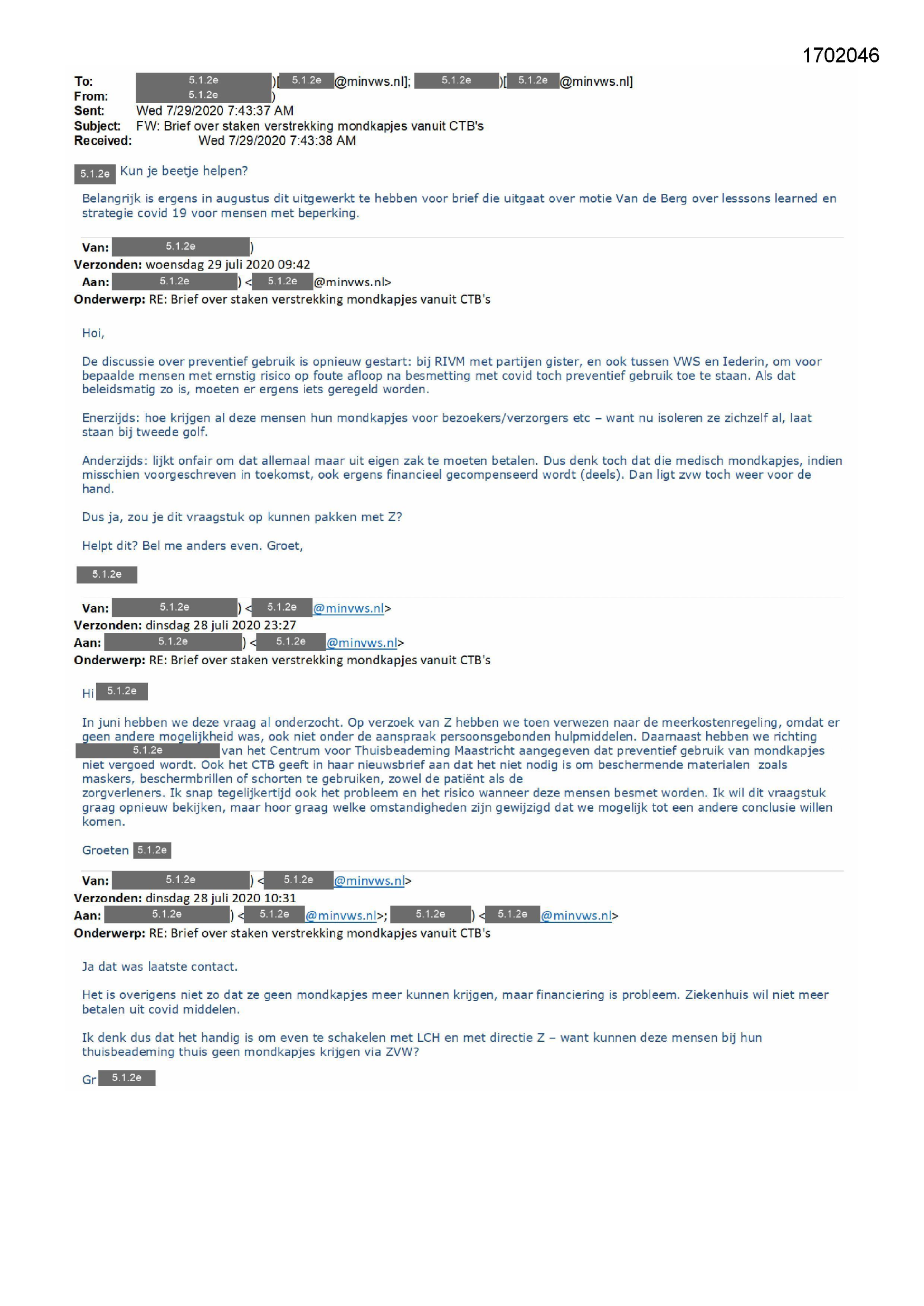 1702046

To: 5.1.2e )[ 5.1.2e @minvws.nl]; 5.1.2e )[ 5.1.2e @minvws.nl]
From: 5.1.2e )
Sent: Wed 7/29/2020 7:43:37 AM
Subject: FW: Brief over staken verstrekking mondkapjes vanuit CTB's
Received: Wed 7/29/2020 7:43:38 AM

5.1.2e Kun je beetje helpen?

Belangrijk is ergens in augustus dit uitgewerkt te hebben voor brief die uitgaat over motie Van de Berg over lesssons learned en strategie covid 19 voor mensen met beperking.

Van: 5.1.2e )
Verzonden: woensdag 29 juli 2020 09:42
Aan: 5.1.2e ) < 5.1.2e @minvws.nl>
Onderwerp: RE: Brief over staken verstrekking mondkapjes vanuit CTB's

Hoi,

De discussie over preventief gebruik is opnieuw gestart: bij RIVM met partijen gister, en ook tussen VWS en Iederin, om voor bepaalde mensen met ernstig risico op foute afloop na besmetting met covid toch preventief gebruik toe te staan. Als dat beleidsmatig zo is, moeten er ergens iets geregeld worden.

Enerzijds: hoe krijgen al deze mensen hun mondkapjes voor bezoekers/verzorgers etc – want nu isoleren ze zichzelf al, laat staan bij tweede golf.

Anderzijds: lijkt onfair om dat allemaal maar uit eigen zak te moeten betalen. Dus denk toch dat die medisch mondkapjes, indien misschien voorgeschreven in toekomst, ook ergens financieel gecompenseerd wordt (deels). Dan ligt zvw toch weer voor de hand.

Dus ja, zou je dit vraagstuk op kunnen pakken met Z?

Helpt dit? Bel me anders even. Groet,

5.1.2e

Van: 5.1.2e ) < 5.1.2e @minvws.nl>
Verzonden: dinsdag 28 juli 2020 23:27
Aan: 5.1.2e ) < 5.1.2e @minvws.nl>
Onderwerp: RE: Brief over staken verstrekking mondkapjes vanuit CTB's

Hi 5.1.2e

In juni hebben we deze vraag al onderzocht. Op verzoek van Z hebben we toen verwezen naar de meerkostenregeling, omdat er geen andere mogelijkheid was, ook niet onder de aanspraak persoonsgebonden hulpmiddelen. Daarnaast hebben we richting 5.1.2e van het Centrum voor Thuisbeademing Maastricht aangegeven dat preventief gebruik van mondkapjes niet vergoed wordt. Ook het CTB geeft in haar nieuwsbrief aan dat het niet nodig is om beschermende materialen zoals maskers, beschermbrillen of schorten te gebruiken, zowel de patiënt als de zorgverleners. Ik snap tegelijkertijd ook het probleem en het risico wanneer deze mensen besmet worden. Ik wil dit vraagstuk graag opnieuw bekijken, maar hoor graag welke omstandigheden zijn gewijzigd dat we mogelijk tot een andere conclusie willen komen.

Groeten 5.1.2e

Van: 5.1.2e ) < 5.1.2e @minvws.nl>
Verzonden: dinsdag 28 juli 2020 10:31
Aan: 5.1.2e ) < 5.1.2e @minvws.nl>; 5.1.2e ) < 5.1.2e @minvws.nl>
Onderwerp: RE: Brief over staken verstrekking mondkapjes vanuit CTB's

Ja dat was laatste contact.

Het is overigens niet zo dat ze geen mondkapjes meer kunnen krijgen, maar financiering is probleem. Ziekenhuis wil niet meer betalen uit covid middelen.

Ik denk dus dat het handig is om even te schakelen met LCH en met directie Z – want kunnen deze mensen bij hun thuisbeademing thuis geen mondkapjes krijgen via ZVW?

Gr 5.1.2e